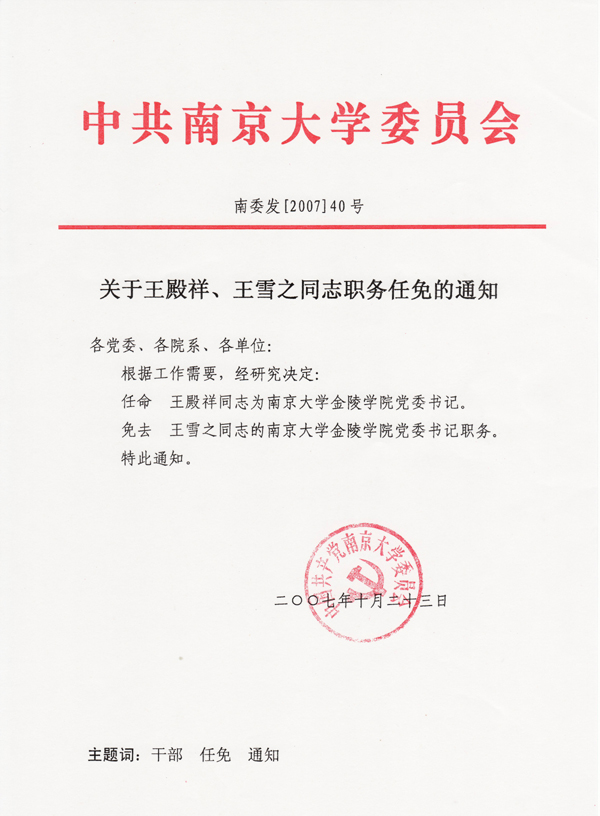 中共南京大学委员会

南委发[2007]40号

关于王殿祥、王雪之同志职务任免的通知

各党委、各院系、各单位：

根据工作需要，经研究决定：

任命　王殿祥同志为南京大学金陵学院党委书记。

免去　王雪之同志的南京大学金陵学院党委书记职务。

特此通知。

中国共产党南京大学委员会

二〇〇七年十月二十三日

主题词：干部　任免　通知